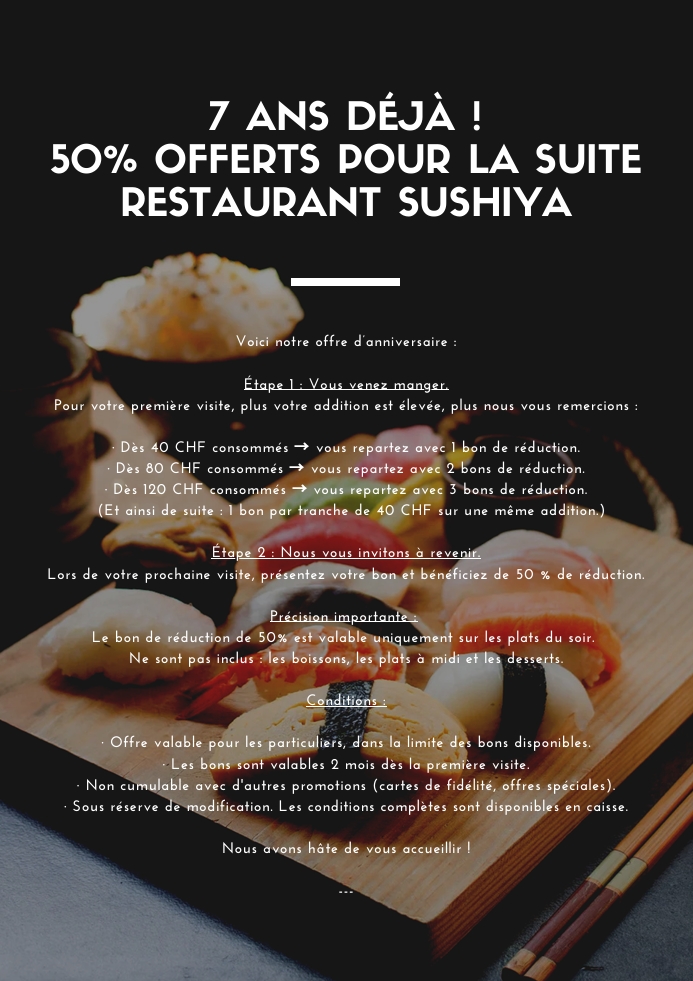 7 ANS DÉJÀ !
50% OFFERTS POUR LA SUITE
RESTAURANT SUSHIYA

Voici notre offre d'anniversaire :

Étape 1 : Vous venez manger.
Pour votre première visite, plus votre addition est élevée, plus nous vous remercions :

· Dès 40 CHF consommés → vous repartez avec 1 bon de réduction.
· Dès 80 CHF consommés → vous repartez avec 2 bons de réduction.
· Dès 120 CHF consommés → vous repartez avec 3 bons de réduction.
(Et ainsi de suite : 1 bon par tranche de 40 CHF sur une même addition.)

Étape 2 : Nous vous invitons à revenir.
Lors de votre prochaine visite, présentez votre bon et bénéficiez de 50 % de réduction.

Précision importante :
Le bon de réduction de 50% est valable uniquement sur les plats du soir.
Ne sont pas inclus : les boissons, les plats à midi et les desserts.

Conditions :

· Offre valable pour les particuliers, dans la limite des bons disponibles.
· Les bons sont valables 2 mois dès la première visite.
· Non cumulable avec d'autres promotions (cartes de fidélité, offres spéciales).
· Sous réserve de modification. Les conditions complètes sont disponibles en caisse.

Nous avons hâte de vous accueillir !

---